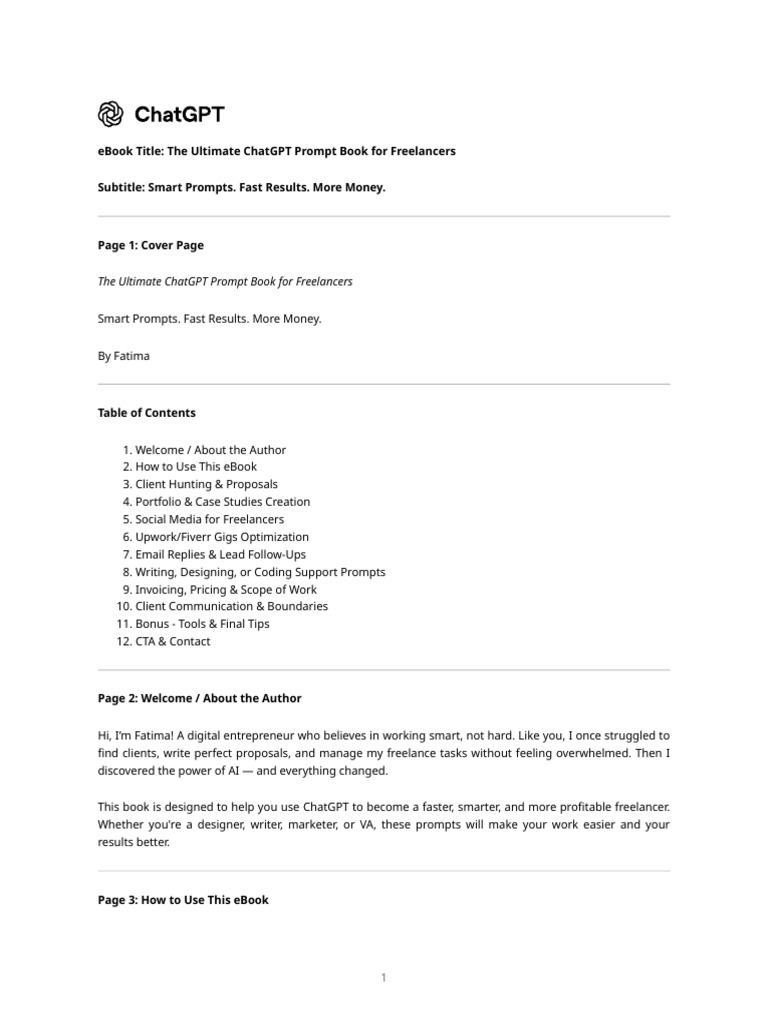 ChatGPT

eBook Title: The Ultimate ChatGPT Prompt Book for Freelancers

Subtitle: Smart Prompts. Fast Results. More Money.

Page 1: Cover Page

The Ultimate ChatGPT Prompt Book for Freelancers

Smart Prompts. Fast Results. More Money.

By Fatima

Table of Contents

1. Welcome / About the Author
2. How to Use This eBook
3. Client Hunting & Proposals
4. Portfolio & Case Studies Creation
5. Social Media for Freelancers
6. Upwork/Fiverr Gigs Optimization
7. Email Replies & Lead Follow-Ups
8. Writing, Designing, or Coding Support Prompts
9. Invoicing, Pricing & Scope of Work
10. Client Communication & Boundaries
11. Bonus - Tools & Final Tips
12. CTA & Contact

Page 2: Welcome / About the Author

Hi, I'm Fatima! A digital entrepreneur who believes in working smart, not hard. Like you, I once struggled to find clients, write perfect proposals, and manage my freelance tasks without feeling overwhelmed. Then I discovered the power of AI — and everything changed.

This book is designed to help you use ChatGPT to become a faster, smarter, and more profitable freelancer. Whether you're a designer, writer, marketer, or VA, these prompts will make your work easier and your results better.

Page 3: How to Use This eBook

1